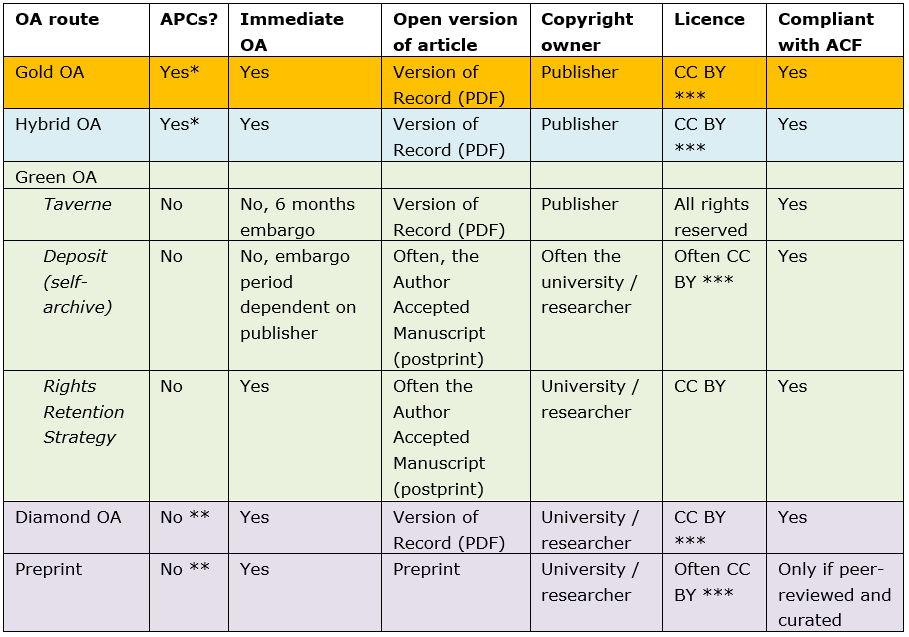 | OA route | APCs? | Immediate OA | Open version of article | Copyright owner | Licence | Compliant with ACF |
|---|---|---|---|---|---|---|
| Gold OA | Yes* | Yes | Version of Record (PDF) | Publisher | CC BY *** | Yes |
| Hybrid OA | Yes* | Yes | Version of Record (PDF) | Publisher | CC BY *** | Yes |
| Green OA | | | | | | |
| Taverne | No | No, 6 months embargo | Version of Record (PDF) | Publisher | All rights reserved | Yes |
| Deposit (self-archive) | No | No, embargo period dependent on publisher | Often, the Author Accepted Manuscript (postprint) | Often the university / researcher | Often CC BY *** | Yes |
| Rights Retention Strategy | No | Yes | Often the Author Accepted Manuscript (postprint) | University / researcher | CC BY | Yes |
| Diamond OA | No ** | Yes | Version of Record (PDF) | University / researcher | CC BY *** | Yes |
| Preprint | No ** | Yes | Preprint | University / researcher | Often CC BY *** | Only if peer-reviewed and curated |